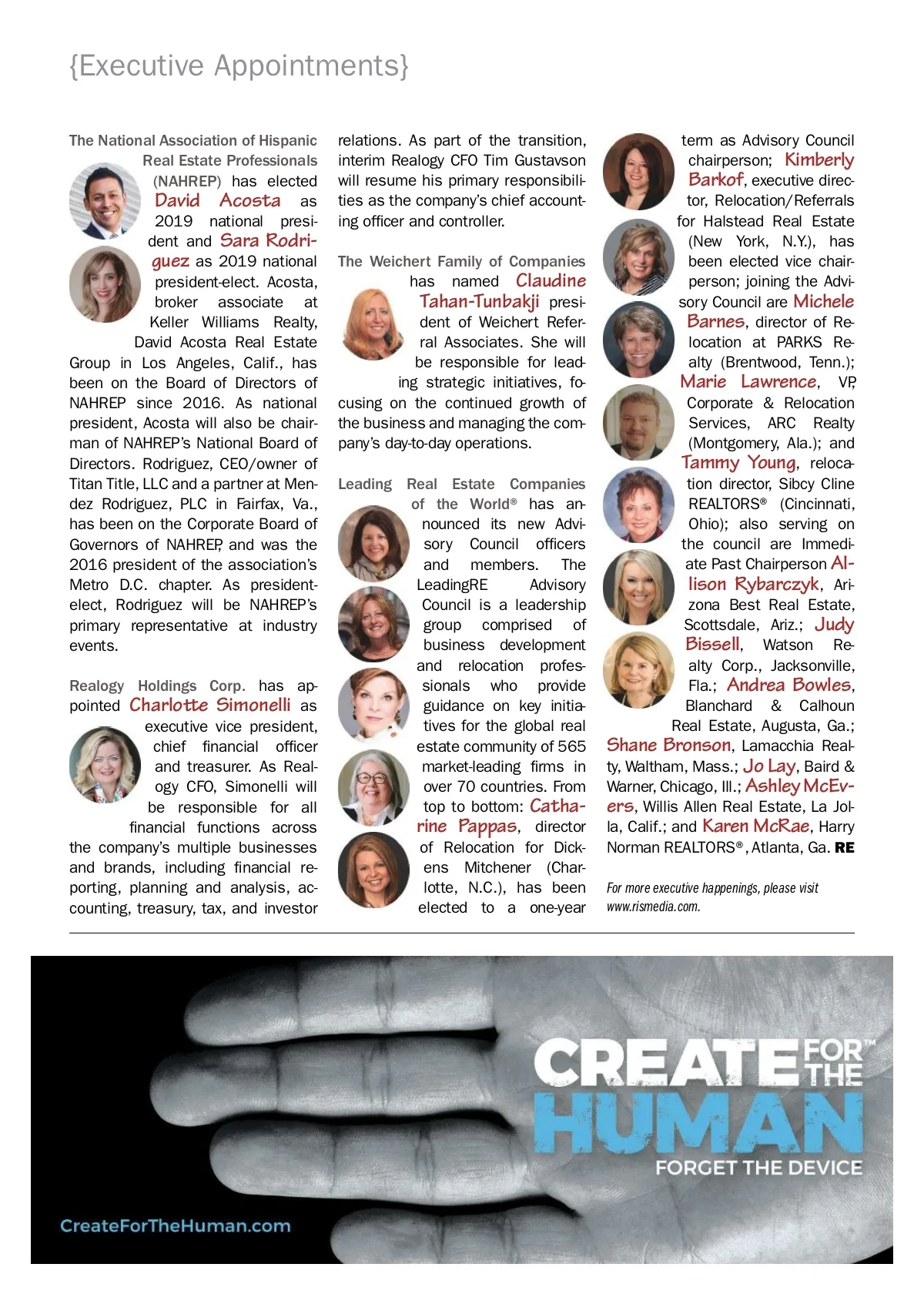 {Executive Appointments}

The National Association of Hispanic Real Estate Professionals (NAHREP) has elected David Acosta as 2019 national president and Sara Rodriguez as 2019 national president-elect. Acosta, broker associate at Keller Williams Realty, David Acosta Real Estate Group in Los Angeles, Calif., has been on the Board of Directors of NAHREP since 2016. As national president, Acosta will also be chairman of NAHREP's National Board of Directors. Rodriguez, CEO/owner of Titan Title, LLC and a partner at Mendez Rodriguez, PLC in Fairfax, Va., has been on the Corporate Board of Governors of NAHREP, and was the 2016 president of the association's Metro D.C. chapter. As president-elect, Rodriguez will be NAHREP's primary representative at industry events.

Realogy Holdings Corp. has appointed Charlotte Simonelli as executive vice president, chief financial officer and treasurer. As Realogy CFO, Simonelli will be responsible for all financial functions across the company's multiple businesses and brands, including financial reporting, planning and analysis, accounting, treasury, tax, and investor relations. As part of the transition, interim Realogy CFO Tim Gustavson will resume his primary responsibilities as the company's chief accounting officer and controller.

The Weichert Family of Companies has named Claudine Tahan-Tunbakji president of Weichert Referral Associates. She will be responsible for leading strategic initiatives, focusing on the continued growth of the business and managing the company's day-to-day operations.

Leading Real Estate Companies of the World® has announced its new Advisory Council officers and members. The LeadingRE Advisory Council is a leadership group comprised of business development and relocation professionals who provide guidance on key initiatives for the global real estate community of 565 market-leading firms in over 70 countries. From top to bottom: Catharine Pappas, director of Relocation for Dickens Mitchener (Charlotte, N.C.), has been elected to a one-year term as Advisory Council chairperson; Kimberly Barkof, executive director, Relocation/Referrals for Halstead Real Estate (New York, N.Y.), has been elected vice chairperson; joining the Advisory Council are Michele Barnes, director of Relocation at PARKS Realty (Brentwood, Tenn.); Marie Lawrence, VP, Corporate & Relocation Services, ARC Realty (Montgomery, Ala.); and Tammy Young, relocation director, Sibcy Cline REALTORS® (Cincinnati, Ohio); also serving on the council are Immediate Past Chairperson Allison Rybarczyk, Arizona Best Real Estate, Scottsdale, Ariz.; Judy Bissell, Watson Realty Corp., Jacksonville, Fla.; Andrea Bowles, Blanchard & Calhoun Real Estate, Augusta, Ga.; Shane Bronson, Lamacchia Realty, Waltham, Mass.; Jo Lay, Baird & Warner, Chicago, Ill.; Ashley McEvers, Willis Allen Real Estate, La Jolla, Calif.; and Karen McRae, Harry Norman REALTORS®, Atlanta, Ga. RE

For more executive happenings, please visit www.rismedia.com.

CREATE FOR THE™ HUMAN
FORGET THE DEVICE

CreateForTheHuman.com